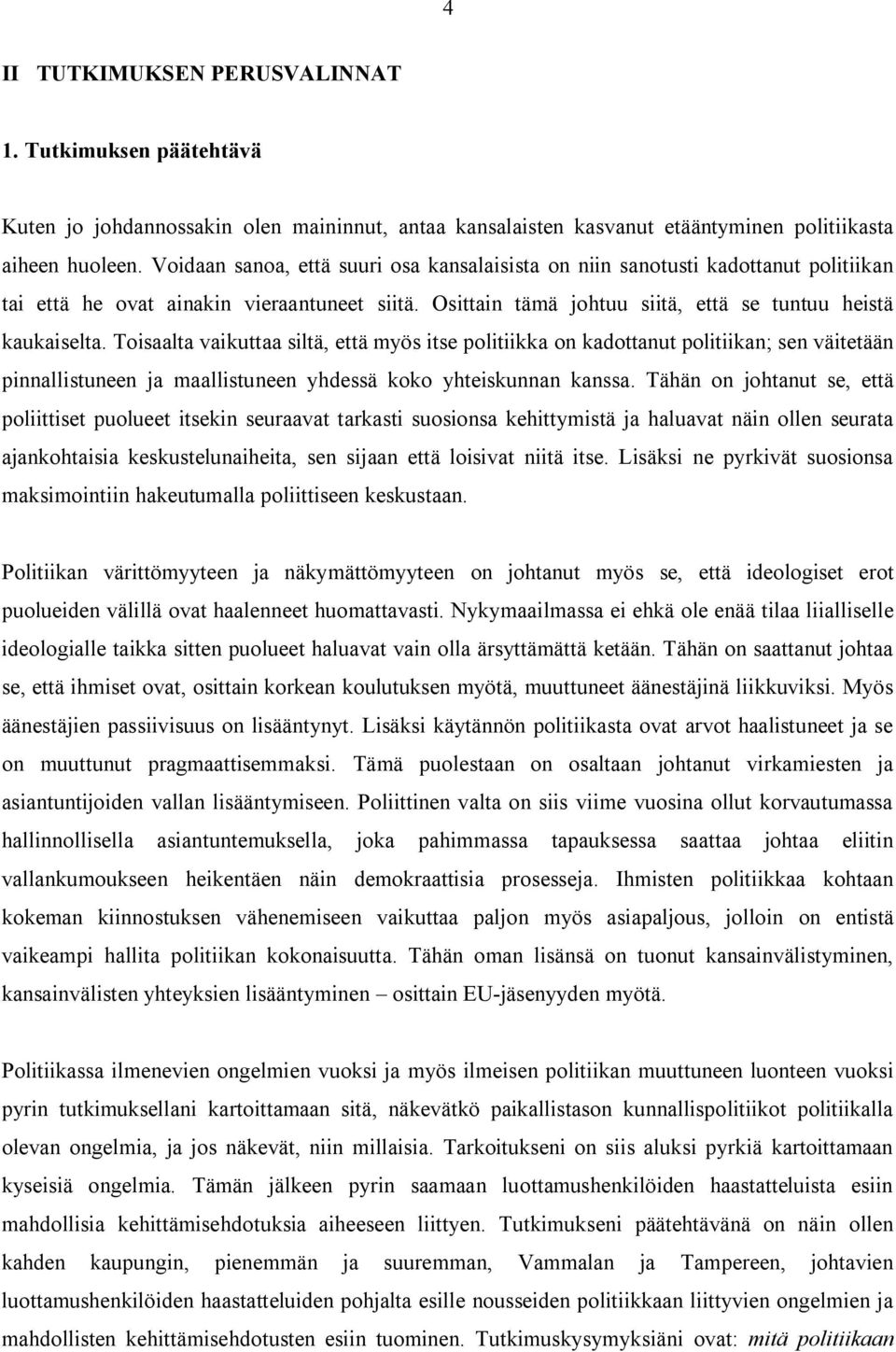 4

II TUTKIMUKSEN PERUSVALINNAT

1. Tutkimuksen päätehtävä

Kuten jo johdannossakin olen maininnut, antaa kansalaisten kasvanut etääntyminen politiikasta aiheen huoleen. Voidaan sanoa, että suuri osa kansalaisista on niin sanotusti kadottanut politiikan tai että he ovat ainakin vieraantuneet siitä. Osittain tämä johtuu siitä, että se tuntuu heistä kaukaiselta. Toisaalta vaikuttaa siltä, että myös itse politiikka on kadottanut politiikan; sen väitetään pinnallistuneen ja maallistuneen yhdessä koko yhteiskunnan kanssa. Tähän on johtanut se, että poliittiset puolueet itsekin seuraavat tarkasti suosionsa kehittymistä ja haluavat näin ollen seurata ajankohtaisia keskustelunaiheita, sen sijaan että loisivat niitä itse. Lisäksi ne pyrkivät suosionsa maksimointiin hakeutumalla poliittiseen keskustaan.

Politiikan värittömyyteen ja näkymättömyyteen on johtanut myös se, että ideologiset erot puolueiden välillä ovat haalenneet huomattavasti. Nykymaailmassa ei ehkä ole enää tilaa liialliselle ideologialle taikka sitten puolueet haluavat vain olla ärsyttämättä ketään. Tähän on saattanut johtaa se, että ihmiset ovat, osittain korkean koulutuksen myötä, muuttuneet äänestäjinä liikkuviksi. Myös äänestäjien passiivisuus on lisääntynyt. Lisäksi käytännön politiikasta ovat arvot haalistuneet ja se on muuttunut pragmaattisemmaksi. Tämä puolestaan on osaltaan johtanut virkamiesten ja asiantuntijoiden vallan lisääntymiseen. Poliittinen valta on siis viime vuosina ollut korvautumassa hallinnollisella asiantuntemuksella, joka pahimmassa tapauksessa saattaa johtaa eliitin vallankumoukseen heikentäen näin demokraattisia prosesseja. Ihmisten politiikkaa kohtaan kokeman kiinnostuksen vähenemiseen vaikuttaa paljon myös asiapaljous, jolloin on entistä vaikeampi hallita politiikan kokonaisuutta. Tähän oman lisänsä on tuonut kansainvälistyminen, kansainvälisten yhteyksien lisääntyminen – osittain EU-jäsenyyden myötä.

Politiikassa ilmenevien ongelmien vuoksi ja myös ilmeisen politiikan muuttuneen luonteen vuoksi pyrin tutkimuksellani kartoittamaan sitä, näkevätkö paikallistason kunnallispoliitikot politiikalla olevan ongelmia, ja jos näkevät, niin millaisia. Tarkoitukseni on siis aluksi pyrkiä kartoittamaan kyseisiä ongelmia. Tämän jälkeen pyrin saamaan luottamushenkilöiden haastatteluista esiin mahdollisia kehittämisehdotuksia aiheeseen liittyen. Tutkimukseni päätehtävänä on näin ollen kahden kaupungin, pienemmän ja suuremman, Vammalan ja Tampereen, johtavien luottamushenkilöiden haastatteluiden pohjalta esille nousseiden politiikkaan liittyvien ongelmien ja mahdollisten kehittämisehdotusten esiin tuominen. Tutkimuskysymyksiäni ovat: mitä politiikaan